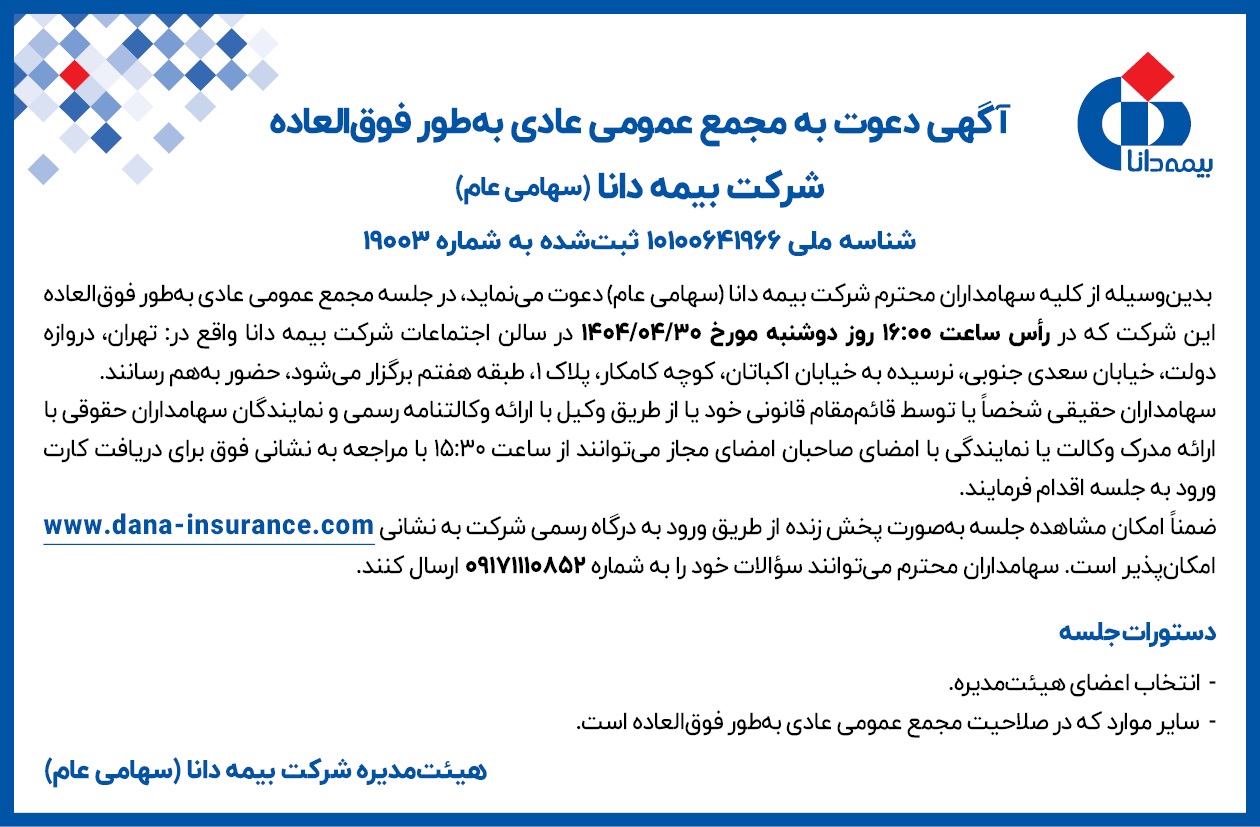 بیمه دانا

آگهی دعوت به مجمع عمومی عادی به‌طور فوق‌العاده

شرکت بیمه دانا (سهامی عام)

شناسه ملی ۱۰۱۰۰۶۴۱۹۶۶ ثبت‌شده به شماره ۱۹۰۰۳

بدین‌وسیله از کلیه سهامداران محترم شرکت بیمه دانا (سهامی عام) دعوت می‌نماید، در جلسه مجمع عمومی عادی به‌طور فوق‌العاده این شرکت که در رأس ساعت ۱۶:۰۰ روز دوشنبه مورخ ۱۴۰۴/۰۴/۳۰ در سالن اجتماعات شرکت بیمه دانا واقع در: تهران، دروازه دولت، خیابان سعدی جنوبی، نرسیده به خیابان اکباتان، کوچه کامکار، پلاک ۱، طبقه هفتم برگزار می‌شود، حضور به‌هم رسانند.
سهامداران حقیقی شخصاً یا توسط قائم‌مقام قانونی خود یا از طریق وکیل با ارائه وکالتنامه رسمی و نمایندگان سهامداران حقوقی با ارائه مدرک وکالت یا نمایندگی با امضای صاحبان امضای مجاز می‌توانند از ساعت ۱۵:۳۰ با مراجعه به نشانی فوق برای دریافت کارت ورود به جلسه اقدام فرمایند.
ضمناً امکان مشاهده جلسه به‌صورت پخش زنده از طریق ورود به درگاه رسمی شرکت به نشانی www.dana-insurance.com امکان‌پذیر است. سهامداران محترم می‌توانند سؤالات خود را به شماره ۰۹۱۷۱۱۱۰۸۵۲ ارسال کنند.

دستورات جلسه

- انتخاب اعضای هیئت‌مدیره.
- سایر موارد که در صلاحیت مجمع عمومی عادی به‌طور فوق‌العاده است.

هیئت‌مدیره شرکت بیمه دانا (سهامی عام)